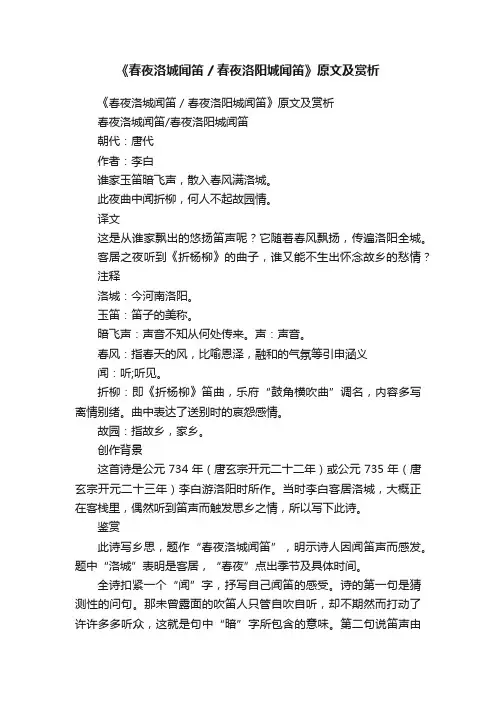 《春夜洛城闻笛 / 春夜洛阳城闻笛》原文及赏析

《春夜洛城闻笛 / 春夜洛阳城闻笛》原文及赏析

春夜洛城闻笛/春夜洛阳城闻笛

朝代：唐代

作者：李白

谁家玉笛暗飞声，散入春风满洛城。

此夜曲中闻折柳，何人不起故园情。

译文

这是从谁家飘出的悠扬笛声呢？它随着春风飘扬，传遍洛阳全城。

客居之夜听到《折杨柳》的曲子，谁又能不生出怀念故乡的愁情？

注释

洛城：今河南洛阳。

玉笛：笛子的美称。

暗飞声：声音不知从何处传来。声：声音。

春风：指春天的风，比喻恩泽，融和的气氛等引申涵义

闻：听;听见。

折柳：即《折杨柳》笛曲，乐府“鼓角横吹曲”调名，内容多写离情别绪。曲中表达了送别时的哀怨感情。

故园：指故乡，家乡。

创作背景

这首诗是公元 734 年（唐玄宗开元二十二年）或公元 735 年（唐玄宗开元二十三年）李白游洛阳时所作。当时李白客居洛城，大概正在客栈里，偶然听到笛声而触发思乡之情，所以写下此诗。

鉴赏

此诗写乡思，题作“春夜洛城闻笛”，明示诗人因闻笛声而感发。题中“洛城”表明是客居，“春夜”点出季节及具体时间。

全诗扣紧一个“闻”字，抒写自己闻笛的感受。诗的第一句是猜测性的问句。那未曾露面的吹笛人只管自吹自听，却不期然而打动了许许多多听众，这就是句中“暗”字所包含的意味。第二句说笛声由